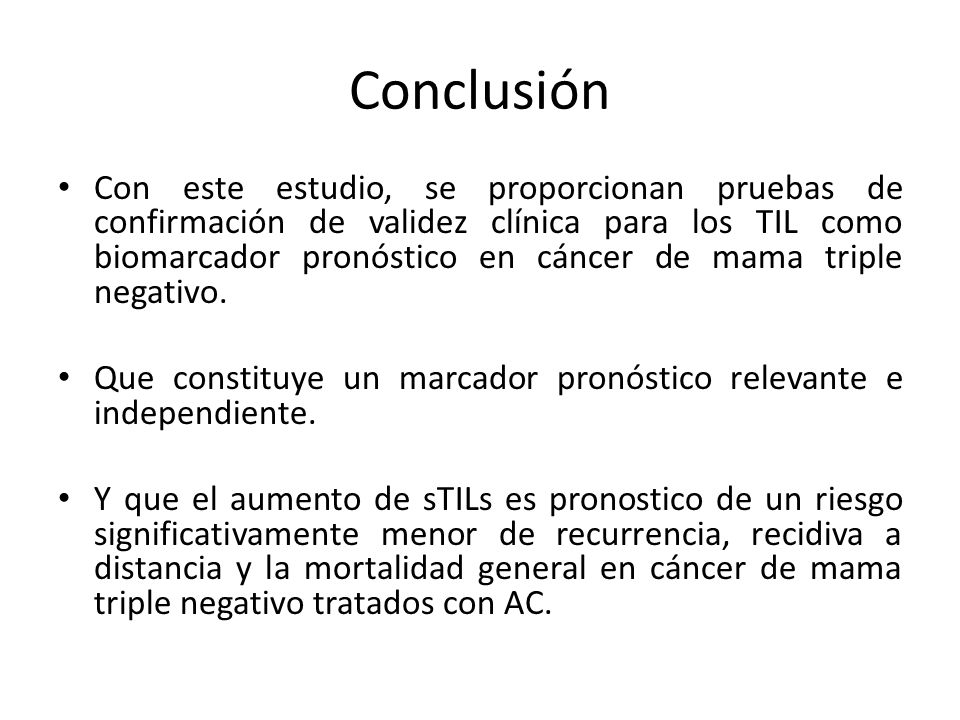 Conclusión

• Con este estudio, se proporcionan pruebas de confirmación de validez clínica para los TIL como biomarcador pronóstico en cáncer de mama triple negativo.

• Que constituye un marcador pronóstico relevante e independiente.

• Y que el aumento de sTILs es pronostico de un riesgo significativamente menor de recurrencia, recidiva a distancia y la mortalidad general en cáncer de mama triple negativo tratados con AC.